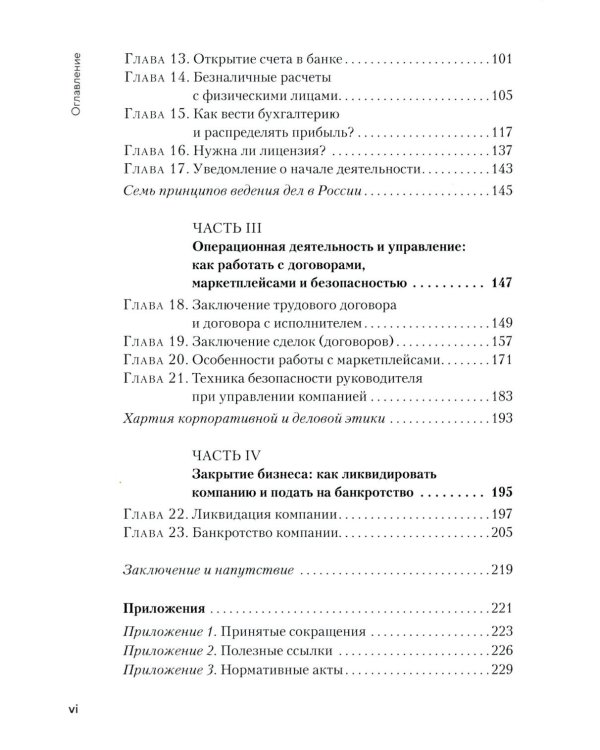 Оглавление

Глава 13. Открытие счета в банке 101
Глава 14. Безналичные расчеты с физическими лицами 105
Глава 15. Как вести бухгалтерию и распределять прибыль? 117
Глава 16. Нужна ли лицензия? 137
Глава 17. Уведомление о начале деятельности 143
Семь принципов ведения дел в России 145

ЧАСТЬ III
Операционная деятельность и управление: как работать с договорами, маркетплейсами и безопасностью 147
Глава 18. Заключение трудового договора и договора с исполнителем 149
Глава 19. Заключение сделок (договоров) 157
Глава 20. Особенности работы с маркетплейсами 171
Глава 21. Техника безопасности руководителя при управлении компанией 183
Хартия корпоративной и деловой этики 193

ЧАСТЬ IV
Закрытие бизнеса: как ликвидировать компанию и подать на банкротство 195
Глава 22. Ликвидация компании 197
Глава 23. Банкротство компании 205

Заключение и напутствие 219

Приложения 221
Приложение 1. Принятые сокращения 223
Приложение 2. Полезные ссылки 226
Приложение 3. Нормативные акты 229

vi